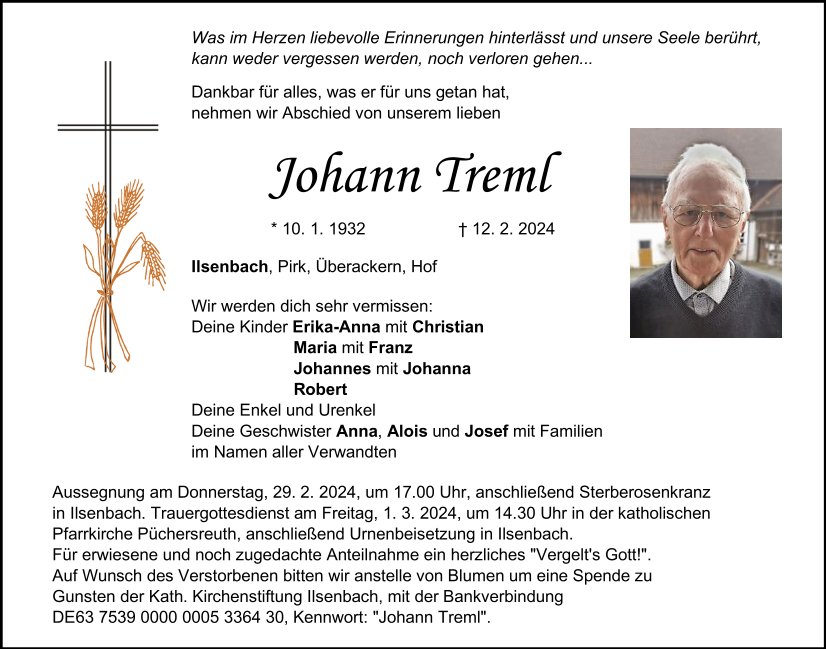 Was im Herzen liebevolle Erinnerungen hinterlässt und unsere Seele berührt, kann weder vergessen werden, noch verloren gehen...

Dankbar für alles, was er für uns getan hat, nehmen wir Abschied von unserem lieben

Johann Treml

* 10. 1. 1932 † 12. 2. 2024

Ilsenbach, Pirk, Überackern, Hof

Wir werden dich sehr vermissen:
Deine Kinder Erika-Anna mit Christian
Maria mit Franz
Johannes mit Johanna
Robert
Deine Enkel und Urenkel
Deine Geschwister Anna, Alois und Josef mit Familien
im Namen aller Verwandten

Aussegnung am Donnerstag, 29. 2. 2024, um 17.00 Uhr, anschließend Sterberosenkranz in Ilsenbach. Trauergottesdienst am Freitag, 1. 3. 2024, um 14.30 Uhr in der katholischen Pfarrkirche Püchersreuth, anschließend Urnenbeisetzung in Ilsenbach.
Für erwiesene und noch zugedachte Anteilnahme ein herzliches "Vergelt's Gott!".
Auf Wunsch des Verstorbenen bitten wir anstelle von Blumen um eine Spende zu Gunsten der Kath. Kirchenstiftung Ilsenbach, mit der Bankverbindung DE63 7539 0000 0005 3364 30, Kennwort: "Johann Treml".